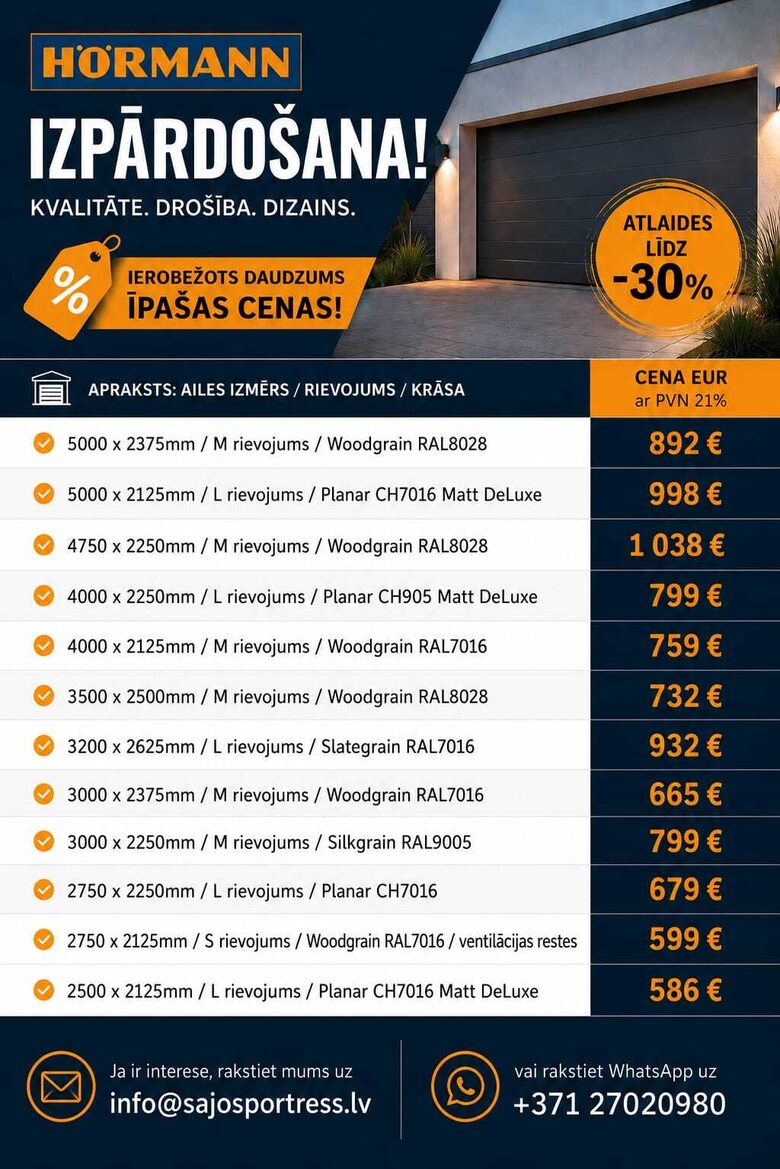 HÖRMANN

IZPĀRDOŠANA!

KVALITĀTE. DROŠĪBA. DIZAINS.

%

IEROBEŽOTS DAUDZUMS
ĪPAŠAS CENAS!

ATLAIDES LĪDZ -30%

| APRAKSTS: AILES IZMĒRS / RIEVOJUMS / KRĀSA | CENA EUR ar PVN 21% |
|---|---|
| 5000 x 2375mm / M rievojums / Woodgrain RAL8028 | 892 € |
| 5000 x 2125mm / L rievojums / Planar CH7016 Matt DeLuxe | 998 € |
| 4750 x 2250mm / M rievojums / Woodgrain RAL8028 | 1 038 € |
| 4000 x 2250mm / L rievojums / Planar CH905 Matt DeLuxe | 799 € |
| 4000 x 2125mm / M rievojums / Woodgrain RAL7016 | 759 € |
| 3500 x 2500mm / M rievojums / Woodgrain RAL8028 | 732 € |
| 3200 x 2625mm / L rievojums / Slategrain RAL7016 | 932 € |
| 3000 x 2375mm / M rievojums / Woodgrain RAL7016 | 665 € |
| 3000 x 2250mm / M rievojums / Silkgrain RAL9005 | 799 € |
| 2750 x 2250mm / L rievojums / Planar CH7016 | 679 € |
| 2750 x 2125mm / S rievojums / Woodgrain RAL7016 / ventilācijas restes | 599 € |
| 2500 x 2125mm / L rievojums / Planar CH7016 Matt DeLuxe | 586 € |

Ja ir interese, rakstiet mums uz
info@sajosportress.lv

vai rakstiet WhatsApp uz
+371 27020980